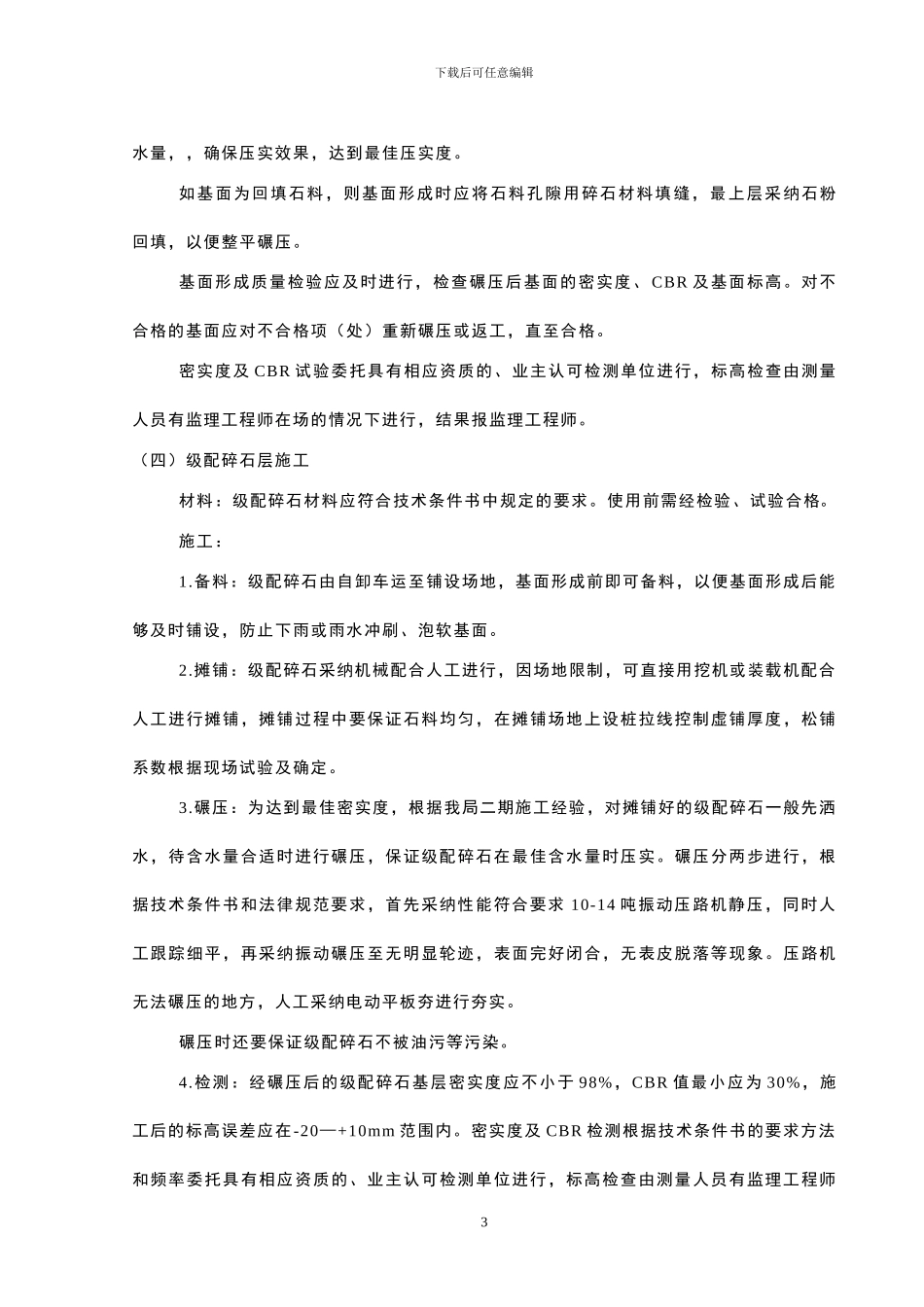 下载后可任意编辑

水量，，确保压实效果，达到最佳压实度。

如基面为回填石料，则基面形成时应将石料孔隙用碎石材料填缝，最上层采纳石粉回填，以便整平碾压。

基面形成质量检验应及时进行，检查碾压后基面的密实度、CBR 及基面标高。对不合格的基面应对不合格项（处）重新碾压或返工，直至合格。

密实度及 CBR 试验委托具有相应资质的、业主认可检测单位进行，标高检查由测量人员有监理工程师在场的情况下进行，结果报监理工程师。

（四）级配碎石层施工

材料：级配碎石材料应符合技术条件书中规定的要求。使用前需经检验、试验合格。

施工：

1.备料：级配碎石由自卸车运至铺设场地，基面形成前即可备料，以便基面形成后能够及时铺设，防止下雨或雨水冲刷、泡软基面。

2.摊铺：级配碎石采纳机械配合人工进行，因场地限制，可直接用挖机或装载机配合人工进行摊铺，摊铺过程中要保证石料均匀，在摊铺场地上设桩拉线控制虚铺厚度，松铺系数根据现场试验及确定。

3.碾压：为达到最佳密实度，根据我局二期施工经验，对摊铺好的级配碎石一般先洒水，待含水量合适时进行碾压，保证级配碎石在最佳含水量时压实。碾压分两步进行，根据技术条件书和法律规范要求，首先采纳性能符合要求 10-14 吨振动压路机静压，同时人工跟踪细平，再采纳振动碾压至无明显轮迹，表面完好闭合，无表皮脱落等现象。压路机无法碾压的地方，人工采纳电动平板夯进行夯实。

碾压时还要保证级配碎石不被油污等污染。

4.检测：经碾压后的级配碎石基层密实度应不小于 98%，CBR 值最小应为 30%，施工后的标高误差应在-20—+10mm 范围内。密实度及 CBR 检测根据技术条件书的要求方法和频率委托具有相应资质的、业主认可检测单位进行，标高检查由测量人员有监理工程师

3